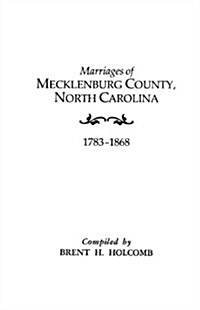 Marriages of
MECKLENBURG COUNTY,
NORTH CAROLINA

1783-1868

Compiled by
BRENT H. HOLCOMB